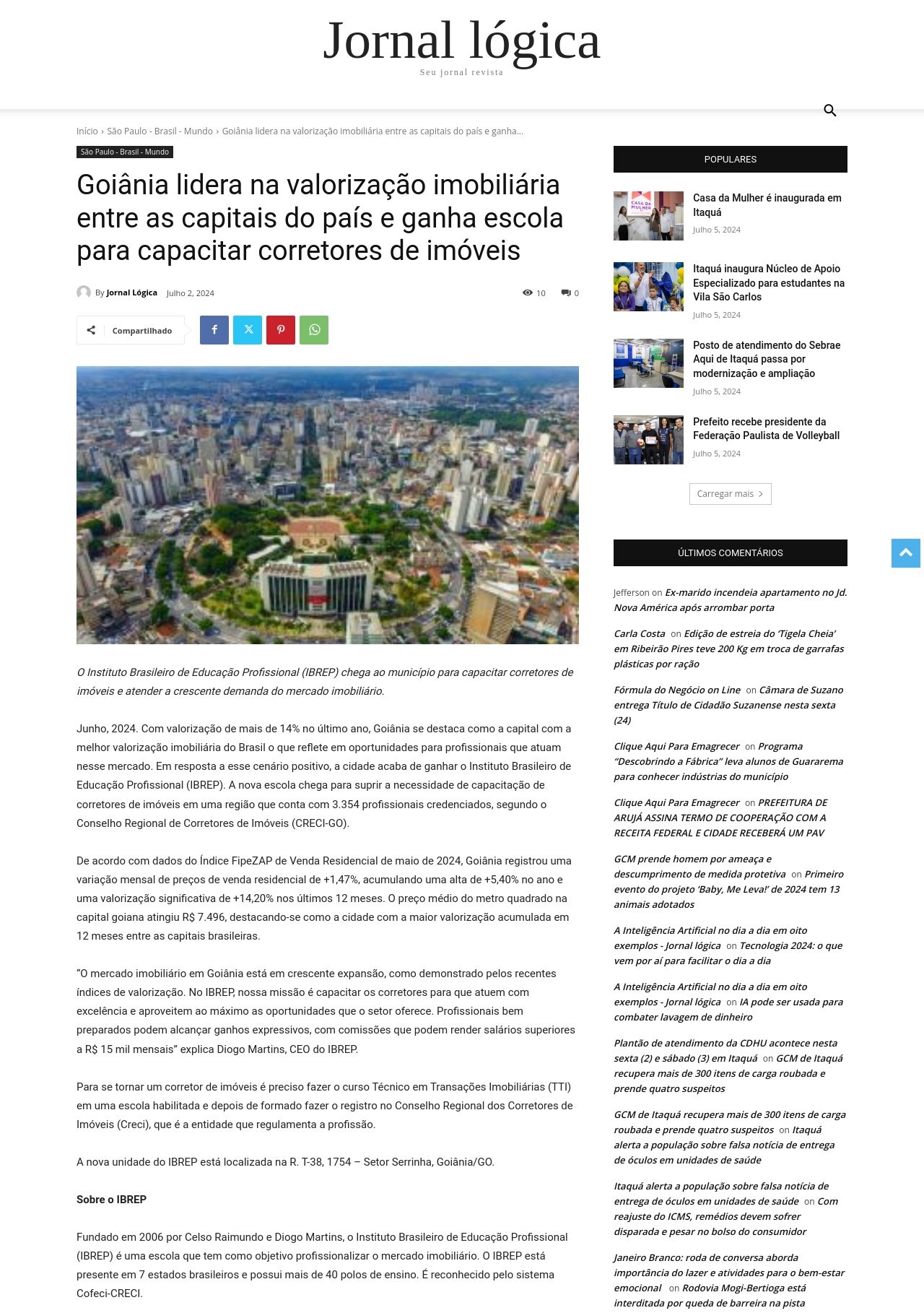 Jornal lógica
Seu jornal revista

Início › São Paulo - Brasil - Mundo › Goiânia lidera na valorização imobiliária entre as capitais do país e ganha...

São Paulo - Brasil - Mundo

Goiânia lidera na valorização imobiliária entre as capitais do país e ganha escola para capacitar corretores de imóveis

By Jornal Lógica Julho 2, 2024

10 0

Compartilhado

O Instituto Brasileiro de Educação Profissional (IBREP) chega ao município para capacitar corretores de imóveis e atender a crescente demanda do mercado imobiliário.

Junho, 2024. Com valorização de mais de 14% no último ano, Goiânia se destaca como a capital com a melhor valorização imobiliária do Brasil o que reflete em oportunidades para profissionais que atuam nesse mercado. Em resposta a esse cenário positivo, a cidade acaba de ganhar o Instituto Brasileiro de Educação Profissional (IBREP). A nova escola chega para suprir a necessidade de capacitação de corretores de imóveis em uma região que conta com 3.354 profissionais credenciados, segundo o Conselho Regional de Corretores de Imóveis (CRECI-GO).

De acordo com dados do Índice FipeZAP de Venda Residencial de maio de 2024, Goiânia registrou uma variação mensal de preços de venda residencial de +1,47%, acumulando uma alta de +5,40% no ano e uma valorização significativa de +14,20% nos últimos 12 meses. O preço médio do metro quadrado na capital goiana atingiu R$ 7.496, destacando-se como a cidade com a maior valorização acumulada em 12 meses entre as capitais brasileiras.

“O mercado imobiliário em Goiânia está em crescente expansão, como demonstrado pelos recentes índices de valorização. No IBREP, nossa missão é capacitar os corretores para que atuem com excelência e aproveitem ao máximo as oportunidades que o setor oferece. Profissionais bem preparados podem alcançar ganhos expressivos, com comissões que podem render salários superiores a R$ 15 mil mensais” explica Diogo Martins, CEO do IBREP.

Para se tornar um corretor de imóveis é preciso fazer o curso Técnico em Transações Imobiliárias (TTI) em uma escola habilitada e depois de formado fazer o registro no Conselho Regional dos Corretores de Imóveis (Creci), que é a entidade que regulamenta a profissão.

A nova unidade do IBREP está localizada na R. T-38, 1754 – Setor Serrinha, Goiânia/GO.

Sobre o IBREP

Fundado em 2006 por Celso Raimundo e Diogo Martins, o Instituto Brasileiro de Educação Profissional (IBREP) é uma escola que tem como objetivo profissionalizar o mercado imobiliário. O IBREP está presente em 7 estados brasileiros e possui mais de 40 polos de ensino. É reconhecido pelo sistema Cofeci-CRECI.

POPULARES

Casa da Mulher é inaugurada em Itaquá
Julho 5, 2024

Itaquá inaugura Núcleo de Apoio Especializado para estudantes na Vila São Carlos
Julho 5, 2024

Posto de atendimento do Sebrae Aqui de Itaquá passa por modernização e ampliação
Julho 5, 2024

Prefeito recebe presidente da Federação Paulista de Volleyball
Julho 5, 2024

Carregar mais

ÚLTIMOS COMENTÁRIOS

Jefferson on Ex-marido incendeia apartamento no Jd. Nova América após arrombar porta

Carla Costa on Edição de estreia do ‘Tigela Cheia’ em Ribeirão Pires teve 200 Kg em troca de garrafas plásticas por ração

Fórmula do Negócio on Line on Câmara de Suzano entrega Título de Cidadão Suzanense nesta sexta (24)

Clique Aqui Para Emagrecer on Programa “Descobrindo a Fábrica” leva alunos de Guararema para conhecer indústrias do município

Clique Aqui Para Emagrecer on PREFEITURA DE ARUJÁ ASSINA TERMO DE COOPERAÇÃO COM A RECEITA FEDERAL E CIDADE RECEBERÁ UM PAV

GCM prende homem por ameaça e descumprimento de medida protetiva on Primeiro evento do projeto ‘Baby, Me Leva!’ de 2024 tem 13 animais adotados

A Inteligência Artificial no dia a dia em oito exemplos - Jornal lógica on Tecnologia 2024: o que vem por aí para facilitar o dia a dia

A Inteligência Artificial no dia a dia em oito exemplos - Jornal lógica on IA pode ser usada para combater lavagem de dinheiro

Plantão de atendimento da CDHU acontece nesta sexta (2) e sábado (3) em Itaquá on GCM de Itaquá recupera mais de 300 itens de carga roubada e prende quatro suspeitos

GCM de Itaquá recupera mais de 300 itens de carga roubada e prende quatro suspeitos on Itaquá alerta a população sobre falsa notícia de entrega de óculos em unidades de saúde

Itaquá alerta a população sobre falsa notícia de entrega de óculos em unidades de saúde on Com reajuste do ICMS, remédios devem sofrer disparada e pesar no bolso do consumidor

Janeiro Branco: roda de conversa aborda importância do lazer e atividades para o bem-estar emocional on Rodovia Mogi-Bertioga está interditada por queda de barreira na pista